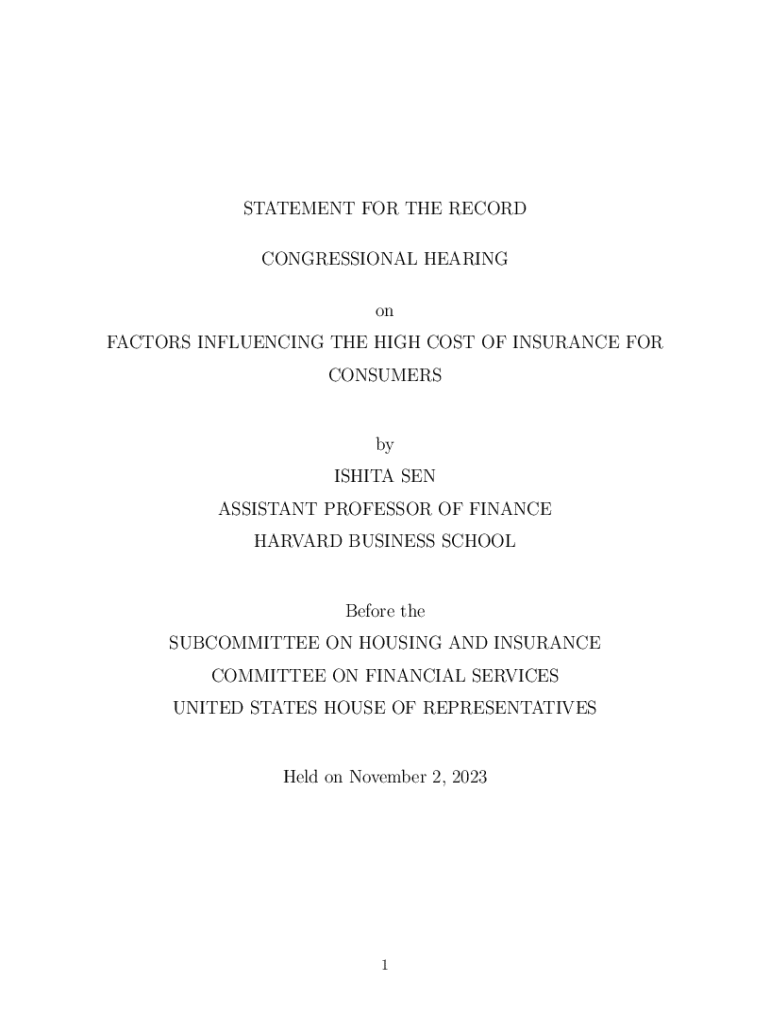 STATEMENT FOR THE RECORD

CONGRESSIONAL HEARING

on

FACTORS INFLUENCING THE HIGH COST OF INSURANCE FOR CONSUMERS

by
ISHITA SEN
ASSISTANT PROFESSOR OF FINANCE
HARVARD BUSINESS SCHOOL

Before the
SUBCOMMITTEE ON HOUSING AND INSURANCE
COMMITTEE ON FINANCIAL SERVICES
UNITED STATES HOUSE OF REPRESENTATIVES

Held on November 2, 2023

1